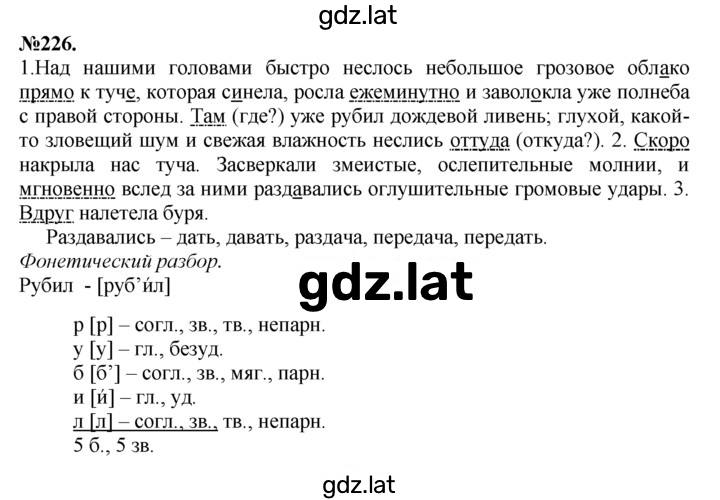 gdz.lat

№226.

1.Над нашими головами быстро неслось небольшое грозовое облако прямо к туче, которая синела, росла ежеминутно и заволокла уже полнеба с правой стороны. Там (где?) уже рубил дождевой ливень; глухой, какой-то зловещий шум и свежая влажность неслись оттуда (откуда?). 2. Скоро накрыла нас туча. Засверкали змеистые, ослепительные молнии, и мгновенно вслед за ними раздавались оглушительные громовые удары. 3. Вдруг налетела буря.

Раздавались – дать, давать, раздача, передача, передать.

Фонетический разбор.

Рубил - [руб’и́л]

gdz.lat

р [р] – согл., зв., тв., непарн.
у [у] – гл., безуд.
б [б’] – согл., зв., мяг., парн.
и [и́] – гл., уд.
л [л] – согл., зв., тв., непарн.
5 б., 5 зв.

gdz.lat